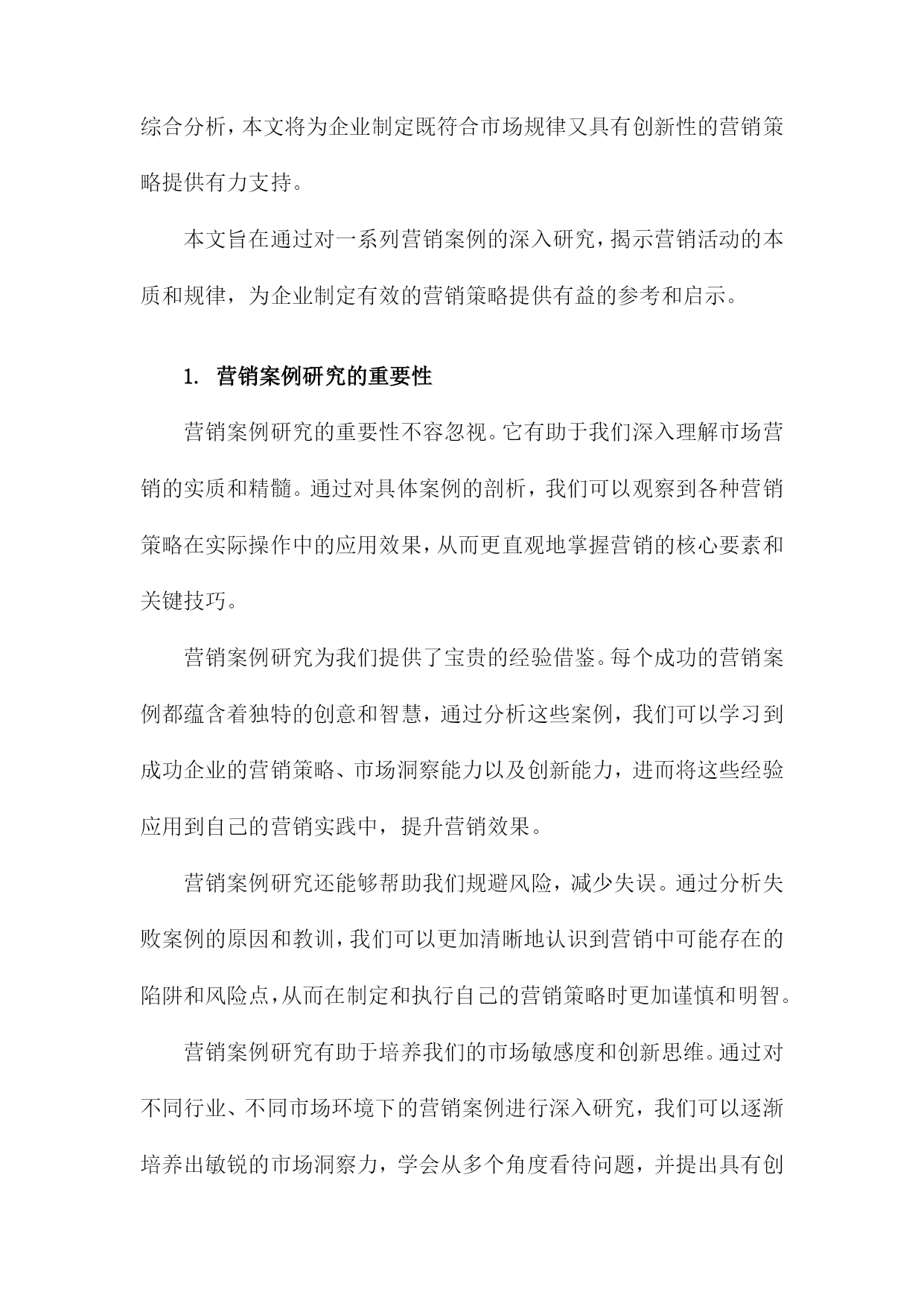 综合分析，本文将为企业制定既符合市场规律又具有创新性的营销策略提供有力支持。

本文旨在通过对一系列营销案例的深入研究，揭示营销活动的本质和规律，为企业制定有效的营销策略提供有益的参考和启示。

1. 营销案例研究的重要性

营销案例研究的重要性不容忽视。它有助于我们深入理解市场营销的实质和精髓。通过对具体案例的剖析，我们可以观察到各种营销策略在实际操作中的应用效果，从而更直观地掌握营销的核心要素和关键技巧。

营销案例研究为我们提供了宝贵的经验借鉴。每个成功的营销案例都蕴含着独特的创意和智慧，通过分析这些案例，我们可以学习到成功企业的营销策略、市场洞察能力以及创新能力，进而将这些经验应用到自己的营销实践中，提升营销效果。

营销案例研究还能够帮助我们规避风险，减少失误。通过分析失败案例的原因和教训，我们可以更加清晰地认识到营销中可能存在的陷阱和风险点，从而在制定和执行自己的营销策略时更加谨慎和明智。

营销案例研究有助于培养我们的市场敏感度和创新思维。通过对不同行业、不同市场环境下的营销案例进行深入研究，我们可以逐渐培养出敏锐的市场洞察力，学会从多个角度看待问题，并提出具有创